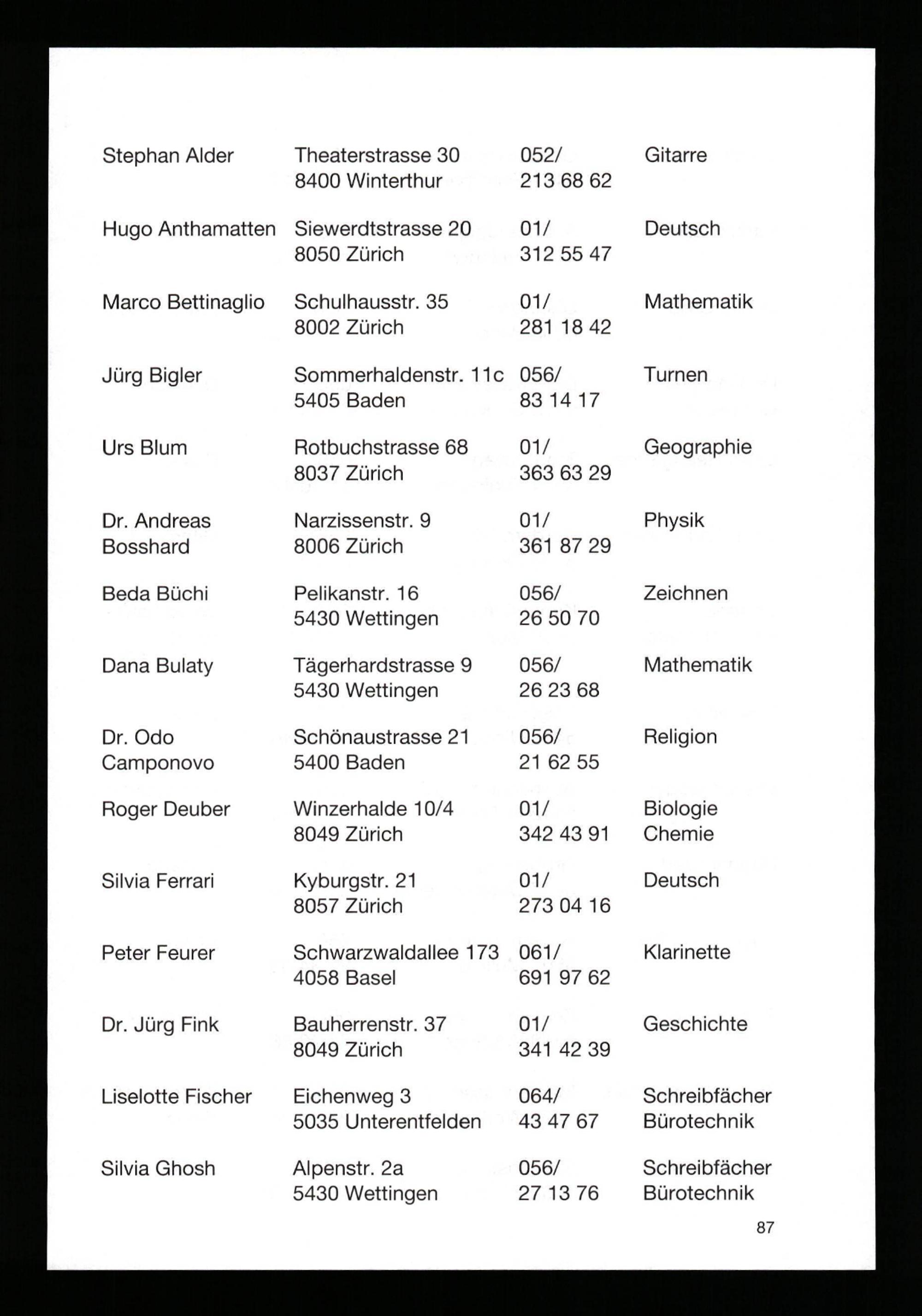 | | | | |
|---|---|---|---|
| Stephan Alder | Theaterstrasse 30 8400 Winterthur | 052/ 213 68 62 | Gitarre |
| Hugo Anthamatten | Siewerdtstrasse 20 8050 Zürich | 01/ 312 55 47 | Deutsch |
| Marco Bettinaglio | Schulhausstr. 35 8002 Zürich | 01/ 281 18 42 | Mathematik |
| Jürg Bigler | Sommerhaldenstr. 11c 5405 Baden | 056/ 83 14 17 | Turnen |
| Urs Blum | Rotbuchstrasse 68 8037 Zürich | 01/ 363 63 29 | Geographie |
| Dr. Andreas Bosshard | Narzissenstr. 9 8006 Zürich | 01/ 361 87 29 | Physik |
| Beda Büchi | Pelikanstr. 16 5430 Wettingen | 056/ 26 50 70 | Zeichnen |
| Dana Bulaty | Tägerhardstrasse 9 5430 Wettingen | 056/ 26 23 68 | Mathematik |
| Dr. Odo Camponovo | Schönaustrasse 21 5400 Baden | 056/ 21 62 55 | Religion |
| Roger Deuber | Winzerhalde 10/4 8049 Zürich | 01/ 342 43 91 | Biologie Chemie |
| Silvia Ferrari | Kyburgstr. 21 8057 Zürich | 01/ 273 04 16 | Deutsch |
| Peter Feurer | Schwarzwaldallee 173 4058 Basel | 061/ 691 97 62 | Klarinette |
| Dr. Jürg Fink | Bauherrenstr. 37 8049 Zürich | 01/ 341 42 39 | Geschichte |
| Liselotte Fischer | Eichenweg 3 5035 Unterentfelden | 064/ 43 47 67 | Schreibfächer Bürotechnik |
| Silvia Ghosh | Alpenstr. 2a 5430 Wettingen | 056/ 27 13 76 | Schreibfächer Bürotechnik |

87